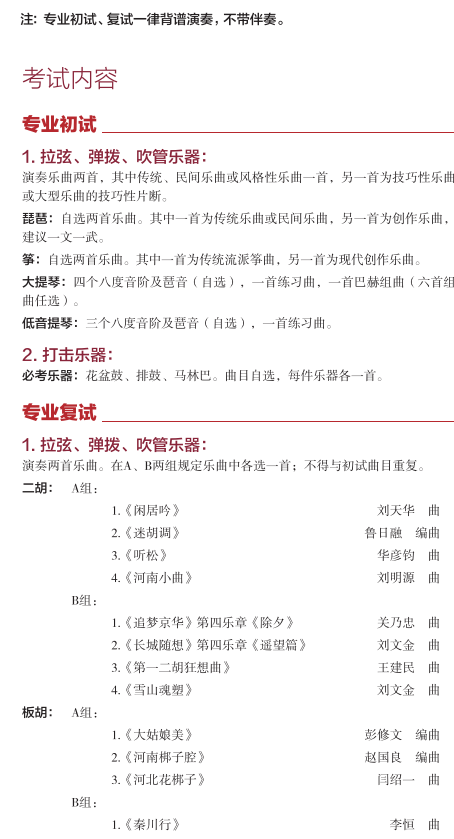 注：专业初试、复试一律背谱演奏，不带伴奏。

考试内容

专业初试

1. 拉弦、弹拨、吹管乐器：

演奏乐曲两首，其中传统、民间乐曲或风格性乐曲一首，另一首为技巧性乐曲或大型乐曲的技巧性片断。

琵琶：自选两首乐曲。其中一首为传统乐曲或民间乐曲，另一首为创作乐曲，建议一文一武。

筝：自选两首乐曲。其中一首为传统流派筝曲，另一首为现代创作乐曲。

大提琴：四个八度音阶及琶音（自选），一首练习曲，一首巴赫组曲（六首组曲任选）。

低音提琴：三个八度音阶及琶音（自选），一首练习曲。

2. 打击乐器：

必考乐器：花盆鼓、排鼓、马林巴。曲目自选，每件乐器各一首。

专业复试

1. 拉弦、弹拨、吹管乐器：

演奏两首乐曲。在A、B两组规定乐曲中各选一首；不得与初试曲目重复。

二胡： A组：

1.《闲居吟》 刘天华 曲
2.《迷胡调》 鲁日融 编曲
3.《听松》 华彦钧 曲
4.《河南小曲》 刘明源 曲

B组：

1.《追梦京华》第四乐章《除夕》 关乃忠 曲
2.《长城随想》第四乐章《遥望篇》 刘文金 曲
3.《第一二胡狂想曲》 王建民 曲
4.《雪山魂塑》 刘文金 曲

板胡： A组：

1.《大姑娘美》 彭修文 编曲
2.《河南梆子腔》 赵国良 编曲
3.《河北花梆子》 闫绍一 曲

B组：

1.《秦川行》 李恒 曲